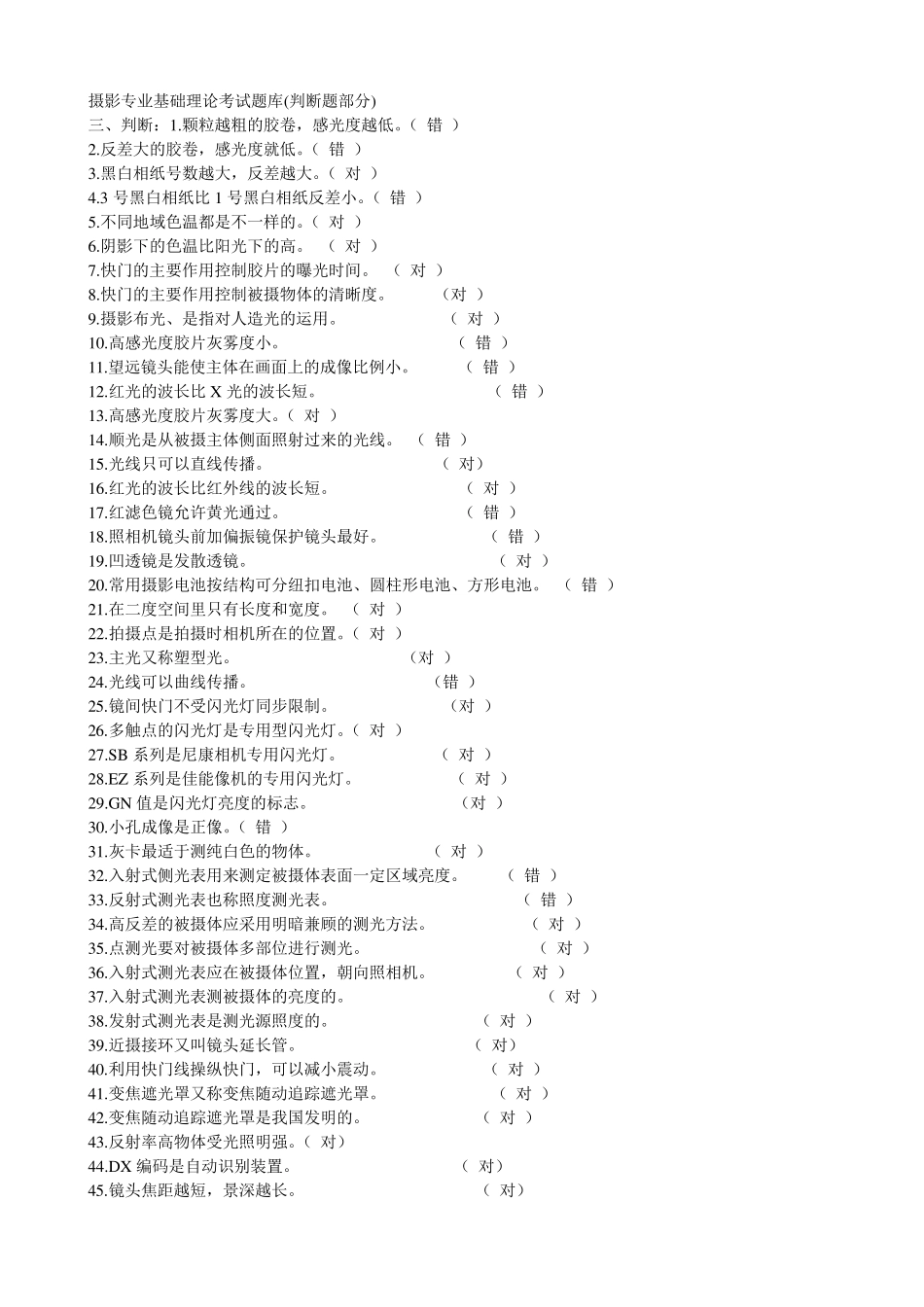 摄影专业基础理论考试题库(判断题部分)
三、判断：1.颗粒越粗的胶卷，感光度越低。（ 错 ）
2.反差大的胶卷，感光度就低。（ 错 ）
3.黑白相纸号数越大，反差越大。（ 对 ）
4.3 号黑白相纸比 1 号黑白相纸反差小。（ 错 ）
5.不同地域色温都是不一样的。（ 对 ）
6.阴影下的色温比阳光下的高。 （ 对 ）
7.快门的主要作用控制胶片的曝光时间。 （ 对 ）
8.快门的主要作用控制被摄物体的清晰度。 （对 ）
9.摄影布光、是指对人造光的运用。 （ 对 ）
10.高感光度胶片灰雾度小。 （ 错 ）
11.望远镜头能使主体在画面上的成像比例小。 （ 错 ）
12.红光的波长比 X 光的波长短。 （ 错 ）
13.高感光度胶片灰雾度大。（ 对 ）
14.顺光是从被摄主体侧面照射过来的光线。 （ 错 ）
15.光线只可以直线传播。 （ 对）
16.红光的波长比红外线的波长短。 （ 对 ）
17.红滤色镜允许黄光通过。 （ 错 ）
18.照相机镜头前加偏振镜保护镜头最好。 （ 错 ）
19.凹透镜是发散透镜。 （ 对 ）
20.常用摄影电池按结构可分纽扣电池、圆柱形电池、方形电池。 （ 错 ）
21.在二度空间里只有长度和宽度。 （ 对 ）
22.拍摄点是拍摄时相机所在的位置。（ 对 ）
23.主光又称塑型光。 （对 ）
24.光线可以曲线传播。 （错 ）
25.镜间快门不受闪光灯同步限制。 （对 ）
26.多触点的闪光灯是专用型闪光灯。（ 对 ）
27.SB 系列是尼康相机专用闪光灯。 （ 对 ）
28.EZ 系列是佳能像机的专用闪光灯。 （ 对 ）
29.GN 值是闪光灯亮度的标志。 （对 ）
30.小孔成像是正像。（ 错 ）
31.灰卡最适于测纯白色的物体。 （ 对 ）
32.入射式侧光表用来测定被摄体表面一定区域亮度。 （ 错 ）
33.反射式测光表也称照度测光表。 （ 错 ）
34.高反差的被摄体应采用明暗兼顾的测光方法。 （ 对 ）
35.点测光要对被摄体多部位进行测光。 （ 对 ）
36.入射式测光表应在被摄体位置，朝向照相机。 （ 对 ）
37.入射式测光表测被摄体的亮度的。 （ 对 ）
38.发射式测光表是测光源照度的。 （ 对 ）
39.近摄接环又叫镜头延长管。 （ 对）
40.利用快门线操纵快门，可以减小震动。 （ 对 ）
41.变焦遮光罩又称变焦随动追踪遮光罩。 （ 对 ）
42.变焦随动追踪遮光罩是我国发明的。 （ 对 ）
43.反射率高物体受光照明强。（ 对）
44.DX 编码是自动识别装置。 （ 对）
45.镜头焦距越短，景深越长。 （ 对）